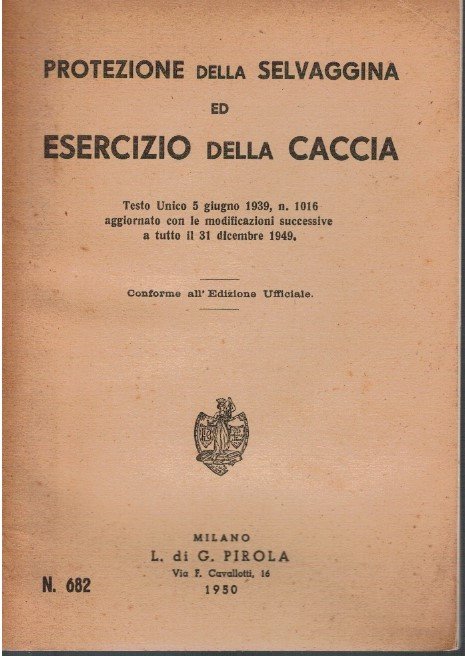 PROTEZIONE DELLA SELVAGGINA
ED
ESERCIZIO DELLA CACCIA

Testo Unico 5 giugno 1939, n. 1016 aggiornato con le modificazioni successive a tutto il 31 dicembre 1949.

Conforme all' Edizione Ufficiale.

MILANO
L. di G. PIROLA
Via F. Cavallotti, 16
1950

N. 682